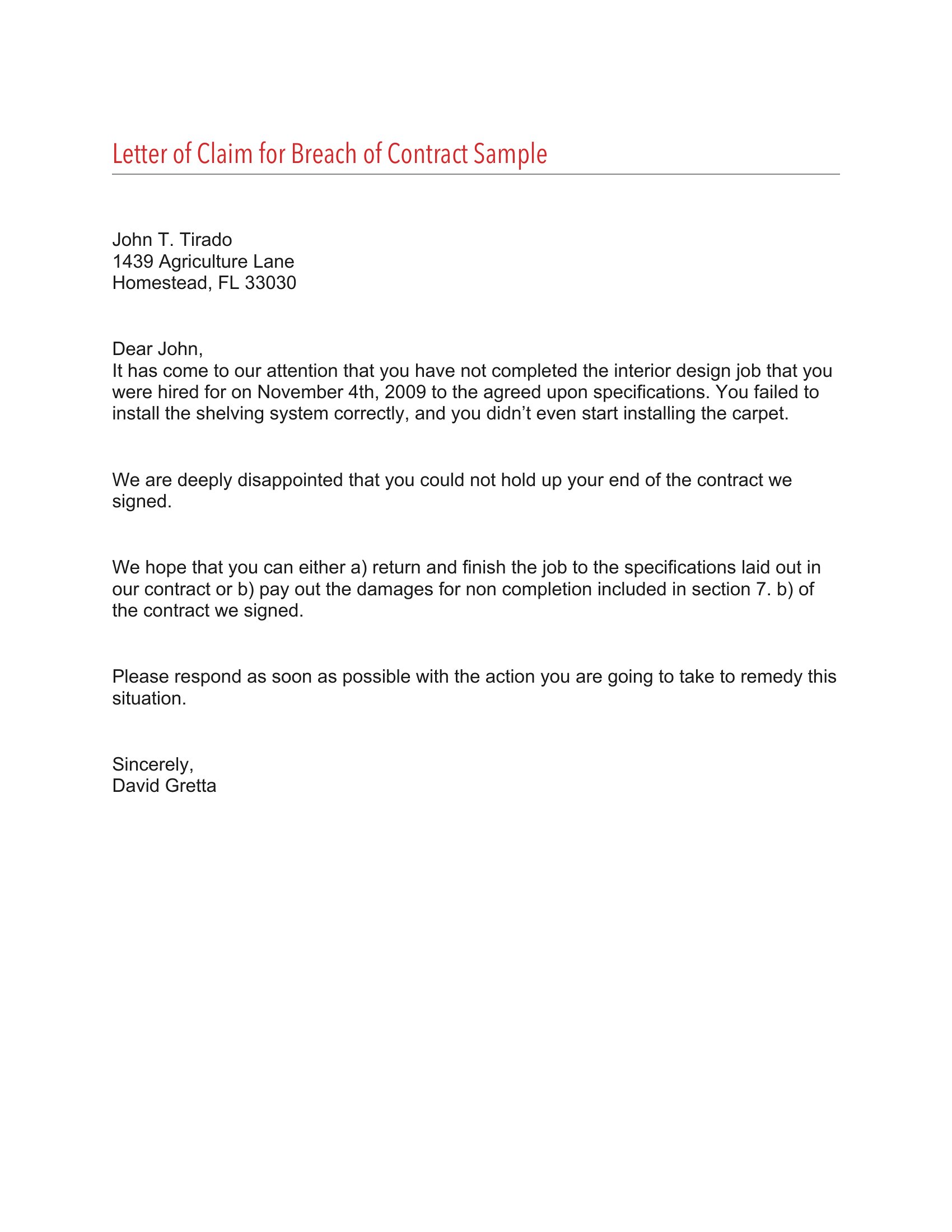 Letter of Claim for Breach of Contract Sample

John T. Tirado
1439 Agriculture Lane
Homestead, FL 33030

Dear John,
It has come to our attention that you have not completed the interior design job that you were hired for on November 4th, 2009 to the agreed upon specifications. You failed to install the shelving system correctly, and you didn’t even start installing the carpet.

We are deeply disappointed that you could not hold up your end of the contract we signed.

We hope that you can either a) return and finish the job to the specifications laid out in our contract or b) pay out the damages for non completion included in section 7. b) of the contract we signed.

Please respond as soon as possible with the action you are going to take to remedy this situation.

Sincerely,
David Gretta